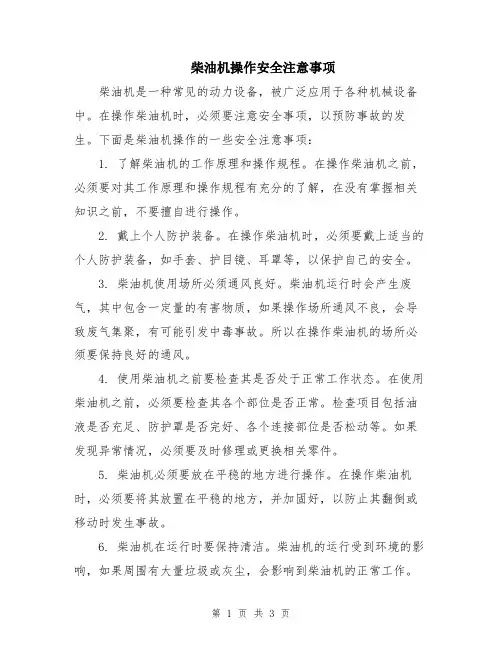 柴油机操作安全注意事项

柴油机是一种常见的动力设备，被广泛应用于各种机械设备中。在操作柴油机时，必须要注意安全事项，以预防事故的发生。下面是柴油机操作的一些安全注意事项：

1. 了解柴油机的工作原理和操作规程。在操作柴油机之前，必须要对其工作原理和操作规程有充分的了解，在没有掌握相关知识之前，不要擅自进行操作。

2. 戴上个人防护装备。在操作柴油机时，必须要戴上适当的个人防护装备，如手套、护目镜、耳罩等，以保护自己的安全。

3. 柴油机使用场所必须通风良好。柴油机运行时会产生废气，其中包含一定量的有害物质，如果操作场所通风不良，会导致废气集聚，有可能引发中毒事故。所以在操作柴油机的场所必须要保持良好的通风。

4. 使用柴油机之前要检查其是否处于正常工作状态。在使用柴油机之前，必须要检查其各个部位是否正常。检查项目包括油液是否充足、防护罩是否完好、各个连接部位是否松动等。如果发现异常情况，必须要及时修理或更换相关零件。

5. 柴油机必须要放在平稳的地方进行操作。在操作柴油机时，必须要将其放置在平稳的地方，并加固好，以防止其翻倒或移动时发生事故。

6. 柴油机在运行时要保持清洁。柴油机的运行受到环境的影响，如果周围有大量垃圾或灰尘，会影响到柴油机的正常工作。

第 1 页 共 3 页